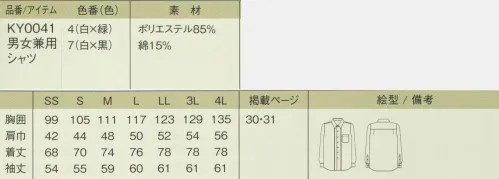 | 品番/アイテム | 色番(色) | 素 材 |
|---|---|---|
| KY0041 男女兼用 シャツ | 4(白×緑) 7(白×黒) | ポリエステル85% 綿15% |

| | SS | S | M | L | LL | 3L | 4L | 掲載ページ | 絵型 / 備考 |
|---|---|---|---|---|---|---|---|---|---|
| 胸囲 | 99 | 105 | 111 | 117 | 123 | 129 | 135 | 30·31 | |
| 肩巾 | 42 | 44 | 48 | 50 | 52 | 54 | 56 | | |
| 着丈 | 68 | 70 | 74 | 76 | 78 | 78 | 78 | | |
| 袖丈 | 54 | 55 | 59 | 60 | 61 | 61 | 61 | | |